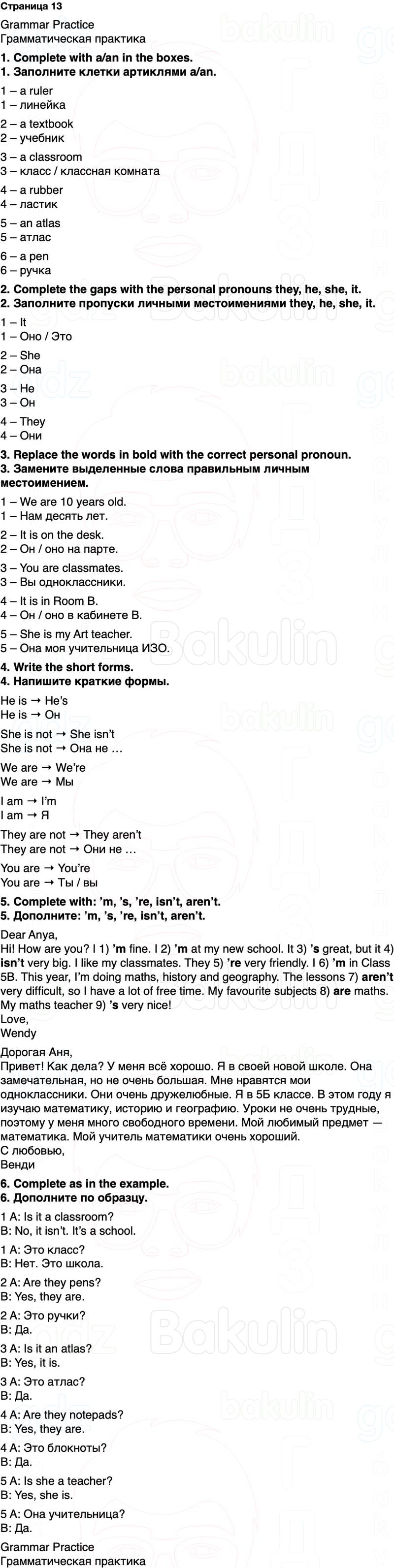 Страница 13

Grammar Practice
Грамматическая практика

1. Complete with a/an in the boxes.
1. Заполните клетки артиклями a/an.

1 – a ruler
1 – линейка

2 – a textbook
2 – учебник

3 – a classroom
3 – класс / классная комната

4 – a rubber
4 – ластик

5 – an atlas
5 – атлас

6 – a pen
6 – ручка

2. Complete the gaps with the personal pronouns they, he, she, it.
2. Заполните пропуски личными местоимениями they, he, she, it.

1 – It
1 – Оно / Это

2 – She
2 – Она

3 – He
3 – Он

4 – They
4 – Они

3. Replace the words in bold with the correct personal pronoun.
3. Замените выделенные слова правильным личным местоимением.

1 – We are 10 years old.
1 – Нам десять лет.

2 – It is on the desk.
2 – Он / оно на парте.

3 – You are classmates.
3 – Вы одноклассники.

4 – It is in Room B.
4 – Он / оно в кабинете B.

5 – She is my Art teacher.
5 – Она моя учительница ИЗО.

4. Write the short forms.
4. Напишите краткие формы.

He is → He's
He is → Он

She is not → She isn't
She is not → Она не …

We are → We're
We are → Мы

I am → I'm
I am → Я

They are not → They aren't
They are not → Они не …

You are → You're
You are → Ты / вы

5. Complete with: 'm, 's, 're, isn't, aren't.
5. Дополните: 'm, 's, 're, isn't, aren't.

Dear Anya,
Hi! How are you? I 1) 'm fine. I 2) 'm at my new school. It 3) 's great, but it 4) isn't very big. I like my classmates. They 5) 're very friendly. I 6) 'm in Class 5B. This year, I'm doing maths, history and geography. The lessons 7) aren't very difficult, so I have a lot of free time. My favourite subjects 8) are maths. My maths teacher 9) 's very nice!
Love,
Wendy

Дорогая Аня,
Привет! Как дела? У меня всё хорошо. Я в своей новой школе. Она замечательная, но не очень большая. Мне нравятся мои одноклассники. Они очень дружелюбные. Я в 5Б классе. В этом году я изучаю математику, историю и географию. Уроки не очень трудные, поэтому у меня много свободного времени. Мой любимый предмет — математика. Мой учитель математики очень хороший.
С любовью,
Венди

6. Complete as in the example.
6. Дополните по образцу.

1 A: Is it a classroom?
B: No, it isn't. It's a school.

1 A: Это класс?
B: Нет. Это школа.

2 A: Are they pens?
B: Yes, they are.

2 A: Это ручки?
B: Да.

3 A: Is it an atlas?
B: Yes, it is.

3 A: Это атлас?
B: Да.

4 A: Are they notepads?
B: Yes, they are.

4 A: Это блокноты?
B: Да.

5 A: Is she a teacher?
B: Yes, she is.

5 A: Она учительница?
B: Да.

Grammar Practice
Грамматическая практика